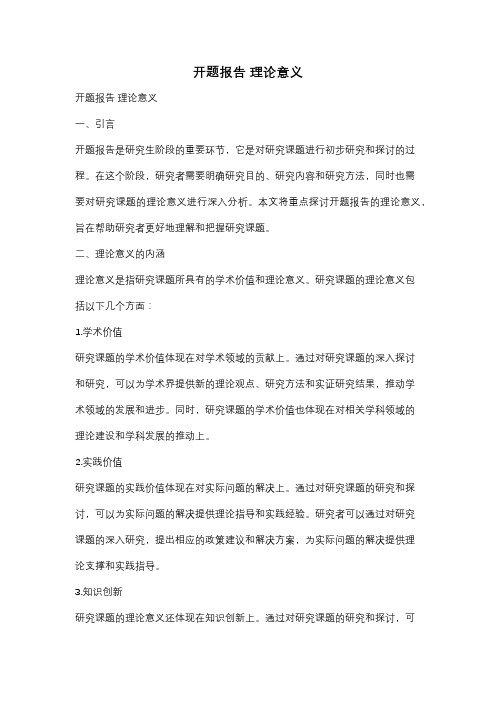 开题报告 理论意义

开题报告 理论意义

一、引言

开题报告是研究生阶段的重要环节，它是对研究课题进行初步研究和探讨的过程。在这个阶段，研究者需要明确研究目的、研究内容和研究方法，同时也需要对研究课题的理论意义进行深入分析。本文将重点探讨开题报告的理论意义，旨在帮助研究者更好地理解和把握研究课题。

二、理论意义的内涵

理论意义是指研究课题所具有的学术价值和理论意义。研究课题的理论意义包括以下几个方面：

1.学术价值

研究课题的学术价值体现在对学术领域的贡献上。通过对研究课题的深入探讨和研究，可以为学术界提供新的理论观点、研究方法和实证研究结果，推动学术领域的发展和进步。同时，研究课题的学术价值也体现在对相关学科领域的理论建设和学科发展的推动上。

2.实践价值

研究课题的实践价值体现在对实际问题的解决上。通过对研究课题的研究和探讨，可以为实际问题的解决提供理论指导和实践经验。研究者可以通过对研究课题的深入研究，提出相应的政策建议和解决方案，为实际问题的解决提供理论支撑和实践指导。

3.知识创新

研究课题的理论意义还体现在知识创新上。通过对研究课题的研究和探讨，可